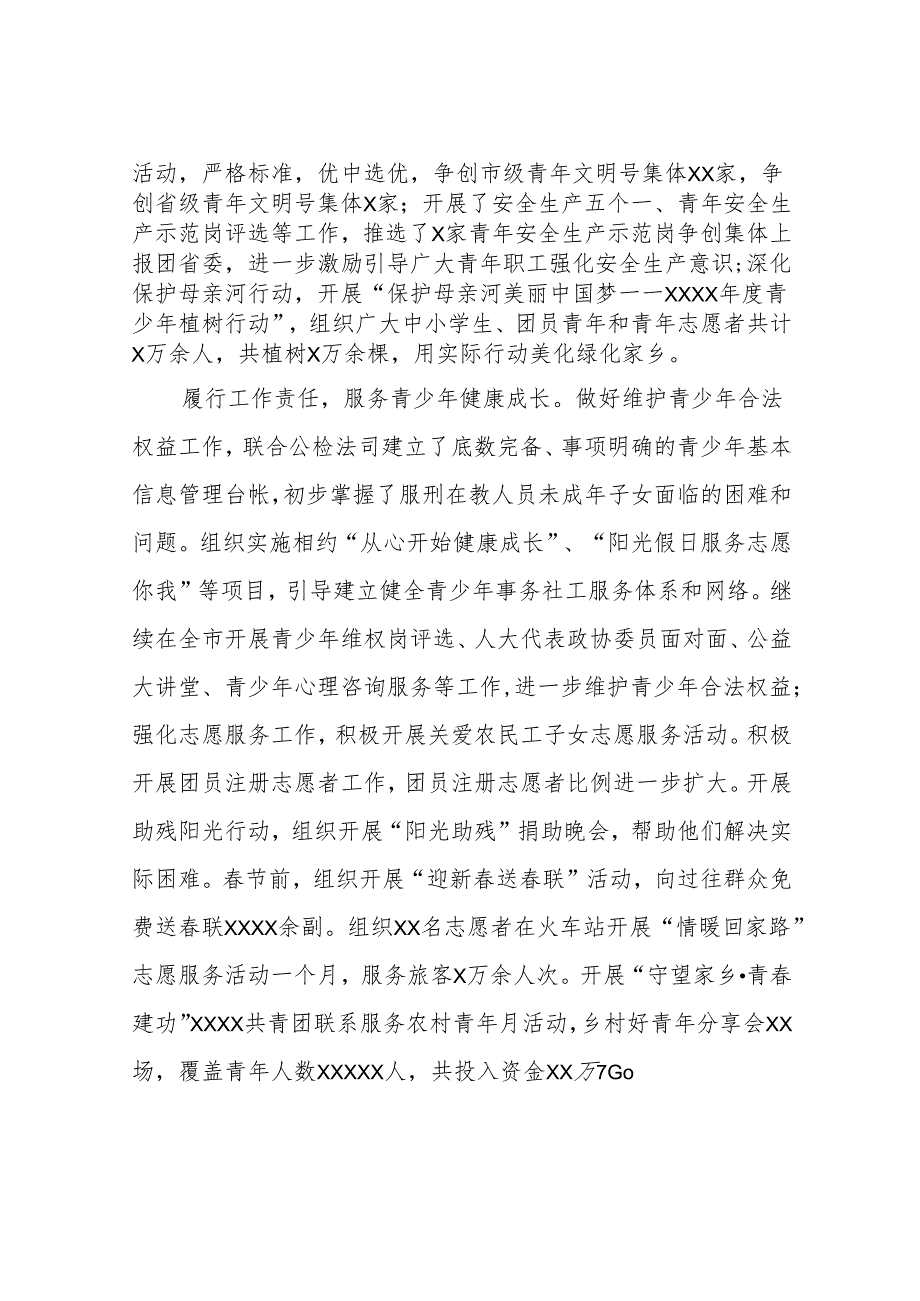 活动，严格标准，优中选优，争创市级青年文明号集体XX家，争创省级青年文明号集体X家；开展了安全生产五个一、青年安全生产示范岗评选等工作，推选了X家青年安全生产示范岗争创集体上报团省委，进一步激励引导广大青年职工强化安全生产意识;深化保护母亲河行动，开展“保护母亲河美丽中国梦一一XXXX年度青少年植树行动”，组织广大中小学生、团员青年和青年志愿者共计X万余人，共植树X万余棵，用实际行动美化绿化家乡。

履行工作责任，服务青少年健康成长。做好维护青少年合法权益工作，联合公检法司建立了底数完备、事项明确的青少年基本信息管理台帐，初步掌握了服刑在教人员未成年子女面临的困难和问题。组织实施相约“从心开始健康成长”、“阳光假日服务志愿你我”等项目，引导建立健全青少年事务社工服务体系和网络。继续在全市开展青少年维权岗评选、人大代表政协委员面对面、公益大讲堂、青少年心理咨询服务等工作，进一步维护青少年合法权益；强化志愿服务工作，积极开展关爱农民工子女志愿服务活动。积极开展团员注册志愿者工作，团员注册志愿者比例进一步扩大。开展助残阳光行动，组织开展“阳光助残”捐助晚会，帮助他们解决实际困难。春节前，组织开展“迎新春送春联”活动，向过往群众免费送春联XXXX余副。组织XX名志愿者在火车站开展“情暖回家路”志愿服务活动一个月，服务旅客X万余人次。开展“守望家乡•青春建功”XXXX共青团联系服务农村青年月活动，乡村好青年分享会XX场，覆盖青年人数XXXXX人，共投入资金XX万7Go